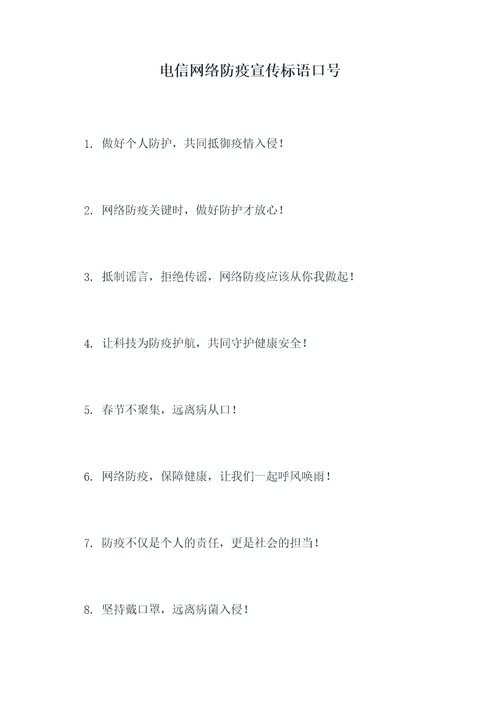 电信网络防疫宣传标语口号

1. 做好个人防护，共同抵御疫情入侵！

2. 网络防疫关键时，做好防护才放心！

3. 抵制谣言，拒绝传谣，网络防疫应该从你我做起！

4. 让科技为防疫护航，共同守护健康安全！

5. 春节不聚集，远离病从口！

6. 网络防疫，保障健康，让我们一起呼风唤雨！

7. 防疫不仅是个人的责任，更是社会的担当！

8. 坚持戴口罩，远离病菌入侵！